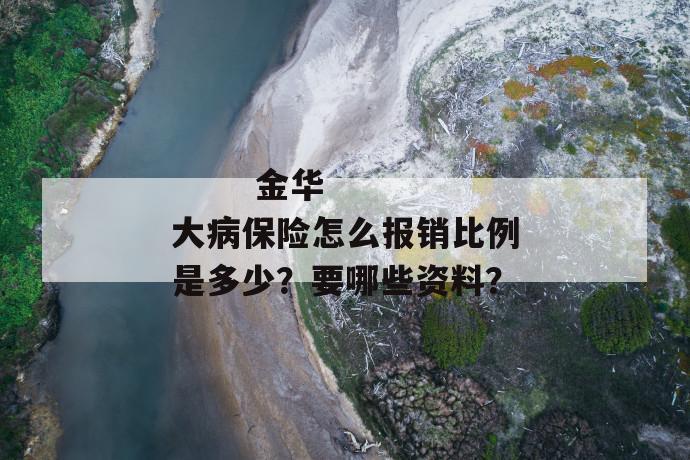 金华

大病保险怎么报销比例是多少？要哪些资料？